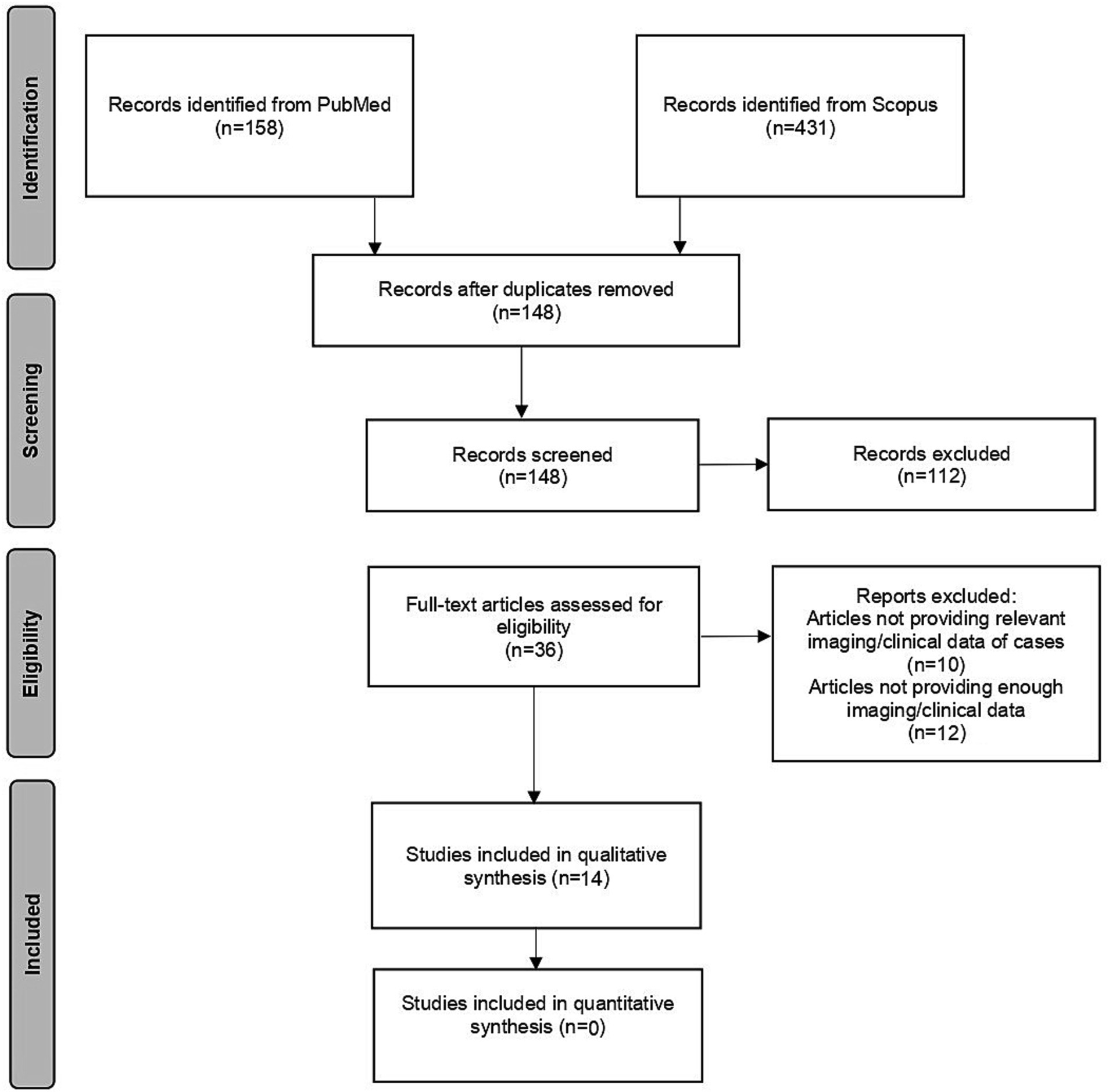 Identification

Records identified from PubMed (n=158)

Records identified from Scopus (n=431)

Screening

Records after duplicates removed (n=148)

Records screened (n=148)

Records excluded (n=112)

Eligibility

Full-text articles assessed for eligibility (n=36)

Reports excluded:
Articles not providing relevant imaging/clinical data of cases (n=10)
Articles not providing enough imaging/clinical data (n=12)

Included

Studies included in qualitative synthesis (n=14)

Studies included in quantitative synthesis (n=0)